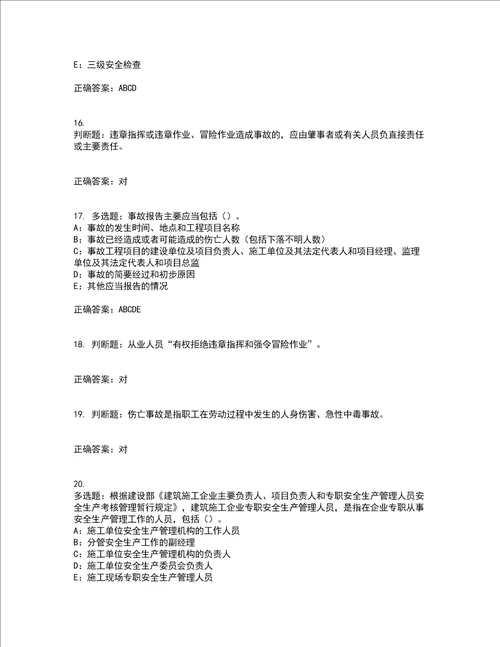 E：三级安全检查

正确答案：ABCD

16.
判断题：违章指挥或违章作业、冒险作业造成事故的，应由肇事者或有关人员负直接责任或主要责任。

正确答案：对

17. 多选题：事故报告主要应当包括（）。
A：事故的发生时间、地点和工程项目名称
B：事故已经造成或者可能造成的伤亡人数（包括下落不明人数）
C：事故工程项目的建设单位及项目负责人、施工单位及其法定代表人和项目经理、监理单位及其法定代表人和项目总监
D：事故的简要经过和初步原因
E：其他应当报告的情况

正确答案：ABCDE

18. 判断题：从业人员“有权拒绝违章指挥和强令冒险作业”。

正确答案：对

19. 判断题：伤亡事故是指职工在劳动过程中发生的人身伤害、急性中毒事故。

正确答案：对

20.
多选题：根据建设部《建筑施工企业主要负责人、项目负责人和专职安全生产管理人员安全生产考核管理暂行规定》，建筑施工企业专职安全生产管理人员，是指在企业专职从事安全生产管理工作的人员，包括（）。
A：施工单位安全生产管理机构的工作人员
B：分管安全生产工作的副经理
C：施工单位安全生产管理机构的负责人
D：施工单位安全生产委员会负责人
E：施工现场专职安全生产管理人员